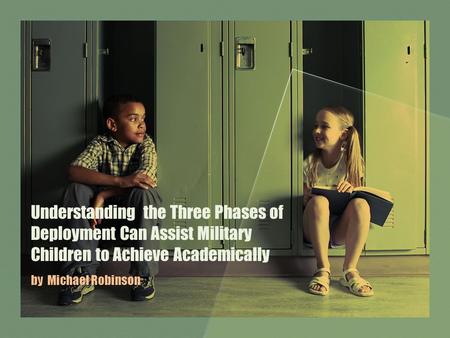 Understanding  the Three Phases of Deployment Can Assist Military Children to Achieve Academically

by  Michael Robinson